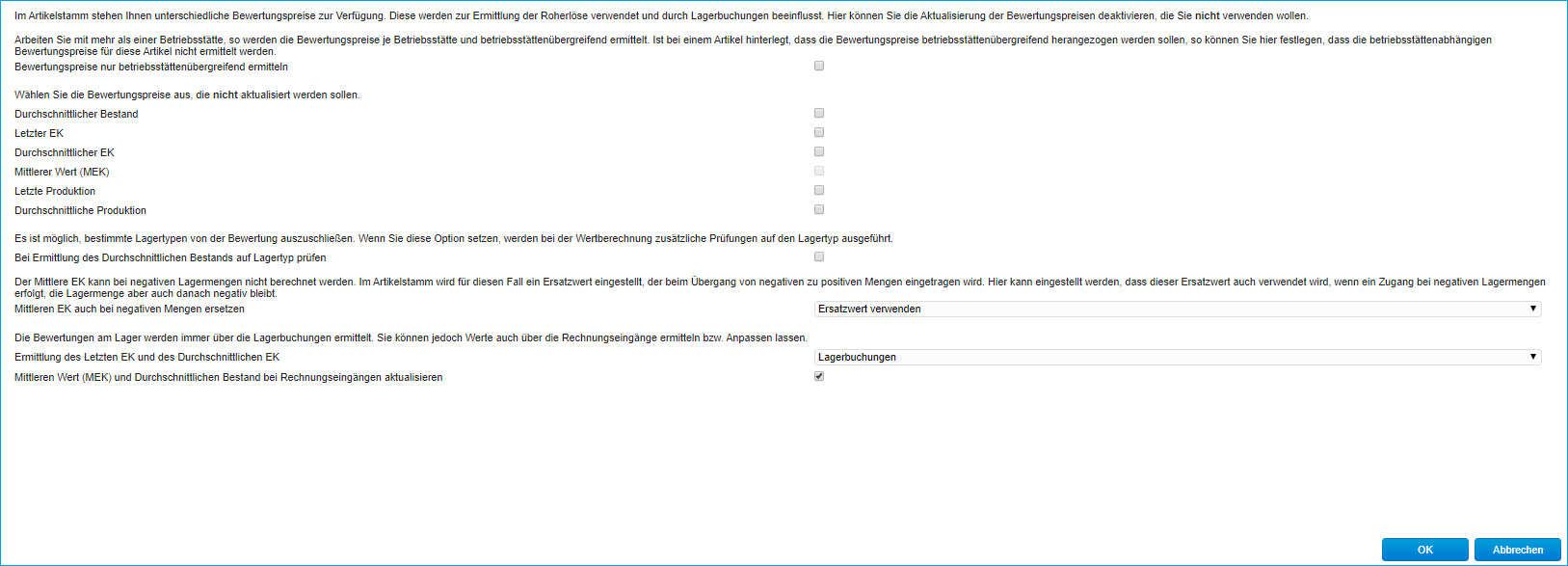 Im Artikelstamm stehen Ihnen unterschiedliche Bewertungspreise zur Verfügung. Diese werden zur Ermittlung der Roherlöse verwendet und durch Lagerbuchungen beeinflusst. Hier können Sie die Aktualisierung der Bewertungspreisen deaktivieren, die Sie nicht verwenden wollen.

Arbeiten Sie mit mehr als einer Betriebsstätte, so werden die Bewertungspreise je Betriebsstätte und betriebsstättenübergreifend ermittelt. Ist bei einem Artikel hinterlegt, dass die Bewertungspreise betriebsstättenübergreifend herangezogen werden sollen, so können Sie hier festlegen, dass die betriebsstättenabhängigen Bewertungspreise für diese Artikel nicht ermittelt werden.

Bewertungspreise nur betriebsstättenübergreifend ermitteln

Wählen Sie die Bewertungspreise aus, die nicht aktualisiert werden sollen.

Durchschnittlicher Bestand

Letzter EK

Durchschnittlicher EK

Mittlerer Wert (MEK)

Letzte Produktion

Durchschnittliche Produktion

Es ist möglich, bestimmte Lagertypen von der Bewertung auszuschließen. Wenn Sie diese Option setzen, werden bei der Wertberechnung zusätzliche Prüfungen auf den Lagertyp ausgeführt.

Bei Ermittlung des Durchschnittlichen Bestands auf Lagertyp prüfen

Der Mittlere EK kann bei negativen Lagermengen nicht berechnet werden. Im Artikelstamm wird für diesen Fall ein Ersatzwert eingestellt, der beim Übergang von negativen zu positiven Mengen eingetragen wird. Hier kann eingestellt werden, dass dieser Ersatzwert auch verwendet wird, wenn ein Zugang bei negativen Lagermengen erfolgt, die Lagermenge aber auch danach negativ bleibt.

Mittleren EK auch bei negativen Mengen ersetzen

Ersatzwert verwenden

Die Bewertungen am Lager werden immer über die Lagerbuchungen ermittelt. Sie können jedoch Werte auch über die Rechnungseingänge ermitteln bzw. Anpassen lassen.

Ermittlung des Letzten EK und des Durchschnittlichen EK

Lagerbuchungen

Mittleren Wert (MEK) und Durchschnittlichen Bestand bei Rechnungseingängen aktualisieren

OK

Abbrechen